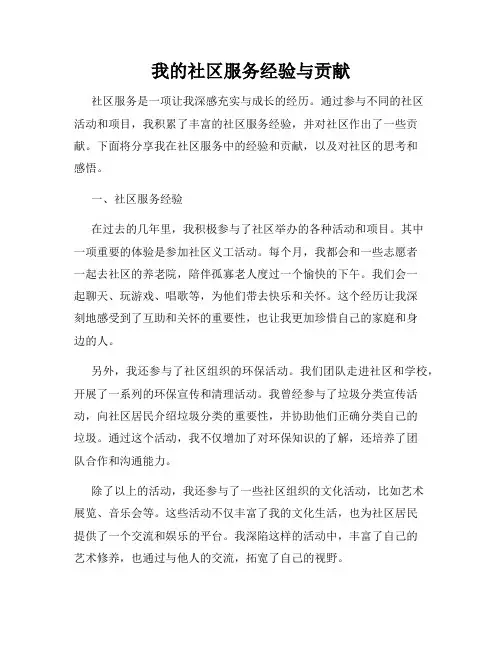 我的社区服务经验与贡献

社区服务是一项让我深感充实与成长的经历。通过参与不同的社区活动和项目，我积累了丰富的社区服务经验，并对社区作出了一些贡献。下面将分享我在社区服务中的经验和贡献，以及对社区的思考和感悟。

一、社区服务经验

在过去的几年里，我积极参与了社区举办的各种活动和项目。其中一项重要的体验是参加社区义工活动。每个月，我都会和一些志愿者一起去社区的养老院，陪伴孤寡老人度过一个愉快的下午。我们会一起聊天、玩游戏、唱歌等，为他们带去快乐和关怀。这个经历让我深刻地感受到了互助和关怀的重要性，也让我更加珍惜自己的家庭和身边的人。

另外，我还参与了社区组织的环保活动。我们团队走进社区和学校，开展了一系列的环保宣传和清理活动。我曾经参与了垃圾分类宣传活动，向社区居民介绍垃圾分类的重要性，并协助他们正确分类自己的垃圾。通过这个活动，我不仅增加了对环保知识的了解，还培养了团队合作和沟通能力。

除了以上的活动，我还参与了一些社区组织的文化活动，比如艺术展览、音乐会等。这些活动不仅丰富了我的文化生活，也为社区居民提供了一个交流和娱乐的平台。我深陷这样的活动中，丰富了自己的艺术修养，也通过与他人的交流，拓宽了自己的视野。